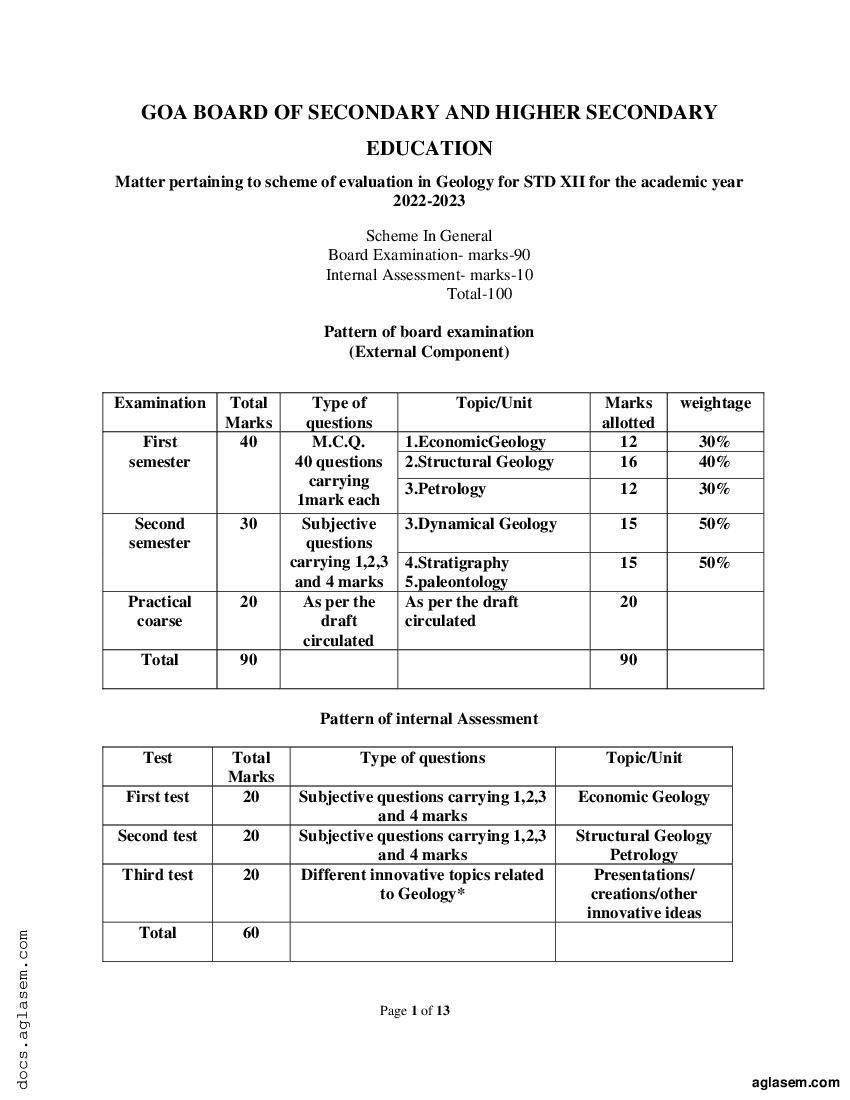 GOA BOARD OF SECONDARY AND HIGHER SECONDARY EDUCATION

Matter pertaining to scheme of evaluation in Geology for STD XII for the academic year 2022-2023

Scheme In General
Board Examination- marks-90
Internal Assessment- marks-10
Total-100

Pattern of board examination
(External Component)

| Examination | Total Marks | Type of questions | Topic/Unit | Marks allotted | weightage |
|---|---|---|---|---|---|
| First semester | 40 | M.C.Q. 40 questions carrying 1mark each | 1.EconomicGeology | 12 | 30% |
| | | | 2.Structural Geology | 16 | 40% |
| | | | 3.Petrology | 12 | 30% |
| Second semester | 30 | Subjective questions carrying 1,2,3 and 4 marks | 3.Dynamical Geology | 15 | 50% |
| | | | 4.Stratigraphy 5.paleontology | 15 | 50% |
| Practical coarse | 20 | As per the draft circulated | As per the draft circulated | 20 | |
| Total | 90 | | | 90 | |

Pattern of internal Assessment

| Test | Total Marks | Type of questions | Topic/Unit |
|---|---|---|---|
| First test | 20 | Subjective questions carrying 1,2,3 and 4 marks | Economic Geology |
| Second test | 20 | Subjective questions carrying 1,2,3 and 4 marks | Structural Geology Petrology |
| Third test | 20 | Different innovative topics related to Geology* | Presentations/ creations/other innovative ideas |
| Total | 60 | | |

Page 1 of 13

docs.aglasem.com

aglasem.com